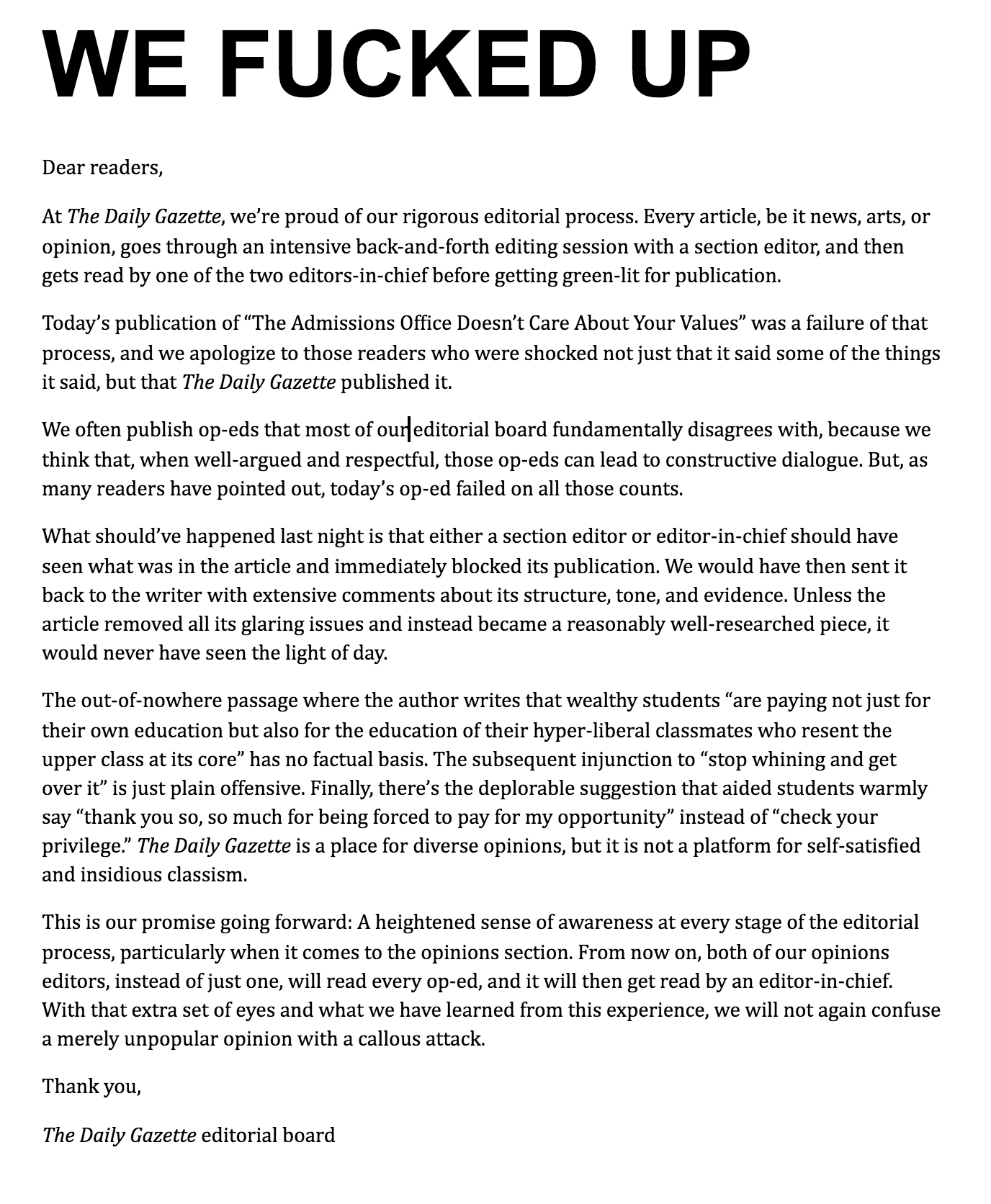 WE FUCKED UP

Dear readers,

At The Daily Gazette, we're proud of our rigorous editorial process. Every article, be it news, arts, or opinion, goes through an intensive back-and-forth editing session with a section editor, and then gets read by one of the two editors-in-chief before getting green-lit for publication.

Today's publication of "The Admissions Office Doesn't Care About Your Values" was a failure of that process, and we apologize to those readers who were shocked not just that it said some of the things it said, but that The Daily Gazette published it.

We often publish op-eds that most of our editorial board fundamentally disagrees with, because we think that, when well-argued and respectful, those op-eds can lead to constructive dialogue. But, as many readers have pointed out, today's op-ed failed on all those counts.

What should've happened last night is that either a section editor or editor-in-chief should have seen what was in the article and immediately blocked its publication. We would have then sent it back to the writer with extensive comments about its structure, tone, and evidence. Unless the article removed all its glaring issues and instead became a reasonably well-researched piece, it would never have seen the light of day.

The out-of-nowhere passage where the author writes that wealthy students "are paying not just for their own education but also for the education of their hyper-liberal classmates who resent the upper class at its core" has no factual basis. The subsequent injunction to "stop whining and get over it" is just plain offensive. Finally, there's the deplorable suggestion that aided students warmly say "thank you so, so much for being forced to pay for my opportunity" instead of "check your privilege." The Daily Gazette is a place for diverse opinions, but it is not a platform for self-satisfied and insidious classism.

This is our promise going forward: A heightened sense of awareness at every stage of the editorial process, particularly when it comes to the opinions section. From now on, both of our opinions editors, instead of just one, will read every op-ed, and it will then get read by an editor-in-chief. With that extra set of eyes and what we have learned from this experience, we will not again confuse a merely unpopular opinion with a callous attack.

Thank you,

The Daily Gazette editorial board